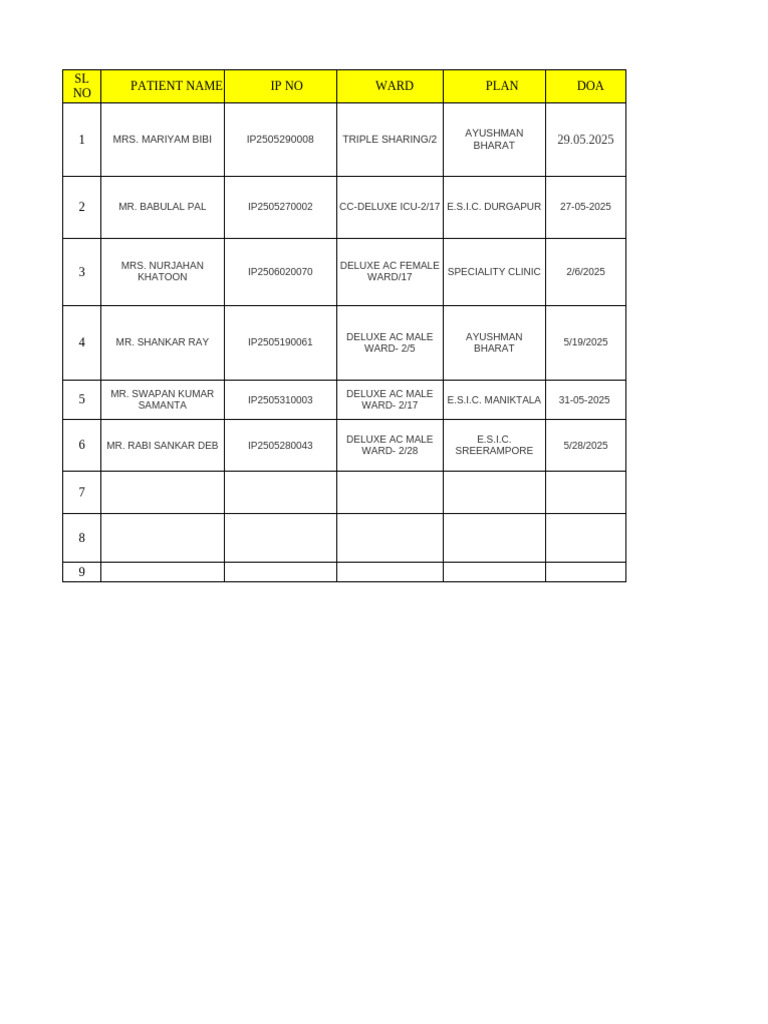 | SL NO | PATIENT NAME | IP NO | WARD | PLAN | DOA |
|---|---|---|---|---|---|
| 1 | MRS. MARIYAM BIBI | IP2505290008 | TRIPLE SHARING/2 | AYUSHMAN BHARAT | 29.05.2025 |
| 2 | MR. BABULAL PAL | IP2505270002 | CC-DELUXE ICU-2/17 | E.S.I.C. DURGAPUR | 27-05-2025 |
| 3 | MRS. NURJAHAN KHATOON | IP2506020070 | DELUXE AC FEMALE WARD/17 | SPECIALITY CLINIC | 2/6/2025 |
| 4 | MR. SHANKAR RAY | IP2505190061 | DELUXE AC MALE WARD- 2/5 | AYUSHMAN BHARAT | 5/19/2025 |
| 5 | MR. SWAPAN KUMAR SAMANTA | IP2505310003 | DELUXE AC MALE WARD- 2/17 | E.S.I.C. MANIKTALA | 31-05-2025 |
| 6 | MR. RABI SANKAR DEB | IP2505280043 | DELUXE AC MALE WARD- 2/28 | E.S.I.C. SREERAMPORE | 5/28/2025 |
| 7 | | | | | |
| 8 | | | | | |
| 9 | | | | | |